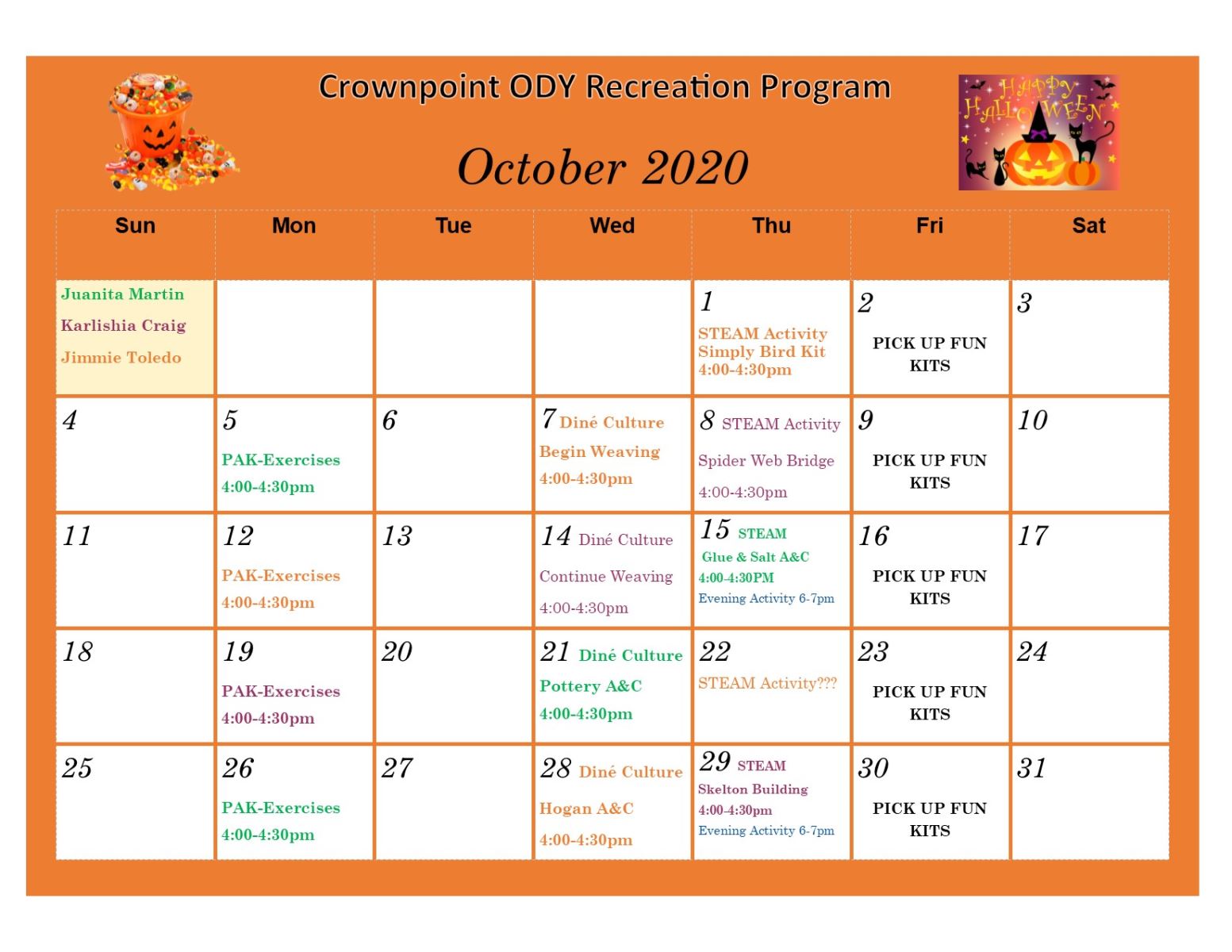 Crownpoint ODY Recreation Program

October 2020

HAPPY HALLOWEEN

| Sun | Mon | Tue | Wed | Thu | Fri | Sat |
|---|---|---|---|---|---|---|
| Juanita Martin Karlishia Craig Jimmie Toledo | | | | 1 STEAM Activity Simply Bird Kit 4:00-4:30pm | 2 PICK UP FUN KITS | 3 |
| 4 | 5 PAK-Exercises 4:00-4:30pm | 6 | 7 Diné Culture Begin Weaving 4:00-4:30pm | 8 STEAM Activity Spider Web Bridge 4:00-4:30pm | 9 PICK UP FUN KITS | 10 |
| 11 | 12 PAK-Exercises 4:00-4:30pm | 13 | 14 Diné Culture Continue Weaving 4:00-4:30pm | 15 STEAM Glue & Salt A&C 4:00-4:30PM Evening Activity 6-7pm | 16 PICK UP FUN KITS | 17 |
| 18 | 19 PAK-Exercises 4:00-4:30pm | 20 | 21 Diné Culture Pottery A&C 4:00-4:30pm | 22 STEAM Activity??? | 23 PICK UP FUN KITS | 24 |
| 25 | 26 PAK-Exercises 4:00-4:30pm | 27 | 28 Diné Culture Hogan A&C 4:00-4:30pm | 29 STEAM Skelton Building 4:00-4:30pm Evening Activity 6-7pm | 30 PICK UP FUN KITS | 31 |